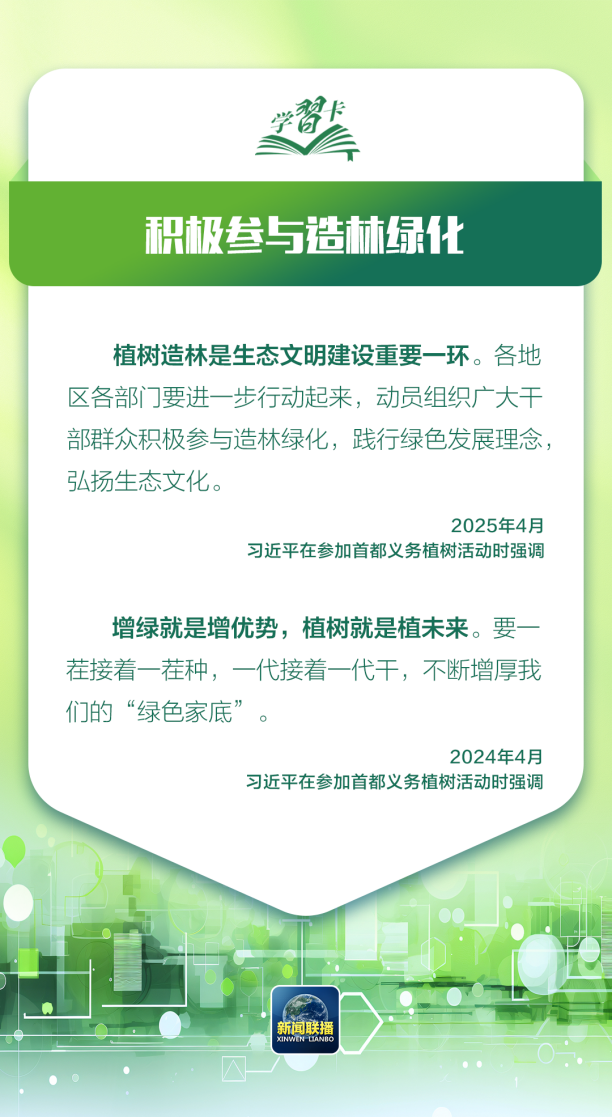 学習卡

积极参与造林绿化

植树造林是生态文明建设重要一环。各地区各部门要进一步行动起来，动员组织广大干部群众积极参与造林绿化，践行绿色发展理念，弘扬生态文化。

2025年4月
习近平在参加首都义务植树活动时强调

增绿就是增优势，植树就是植未来。要一茬接着一茬种，一代接着一代干，不断增厚我们的“绿色家底”。

2024年4月
习近平在参加首都义务植树活动时强调

新闻联播
XINWEN LIANBO